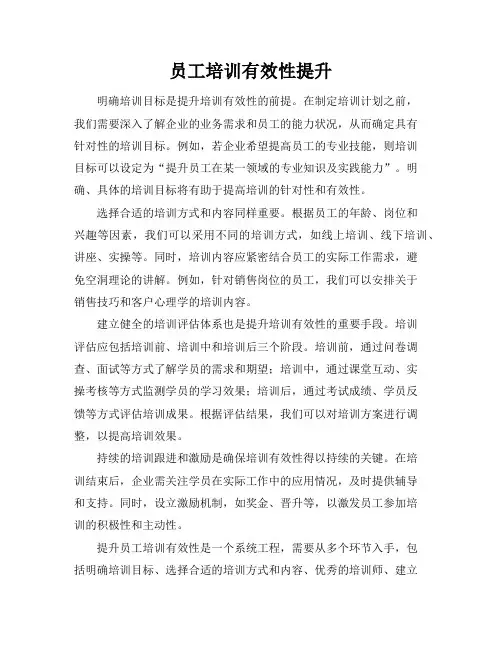 员工培训有效性提升

明确培训目标是提升培训有效性的前提。在制定培训计划之前，我们需要深入了解企业的业务需求和员工的能力状况，从而确定具有针对性的培训目标。例如，若企业希望提高员工的专业技能，则培训目标可以设定为“提升员工在某一领域的专业知识及实践能力”。明确、具体的培训目标将有助于提高培训的针对性和有效性。

选择合适的培训方式和内容同样重要。根据员工的年龄、岗位和兴趣等因素，我们可以采用不同的培训方式，如线上培训、线下培训、讲座、实操等。同时，培训内容应紧密结合员工的实际工作需求，避免空洞理论的讲解。例如，针对销售岗位的员工，我们可以安排关于销售技巧和客户心理学的培训内容。

建立健全的培训评估体系也是提升培训有效性的重要手段。培训评估应包括培训前、培训中和培训后三个阶段。培训前，通过问卷调查、面试等方式了解学员的需求和期望；培训中，通过课堂互动、实操考核等方式监测学员的学习效果；培训后，通过考试成绩、学员反馈等方式评估培训成果。根据评估结果，我们可以对培训方案进行调整，以提高培训效果。

持续的培训跟进和激励是确保培训有效性得以持续的关键。在培训结束后，企业需关注学员在实际工作中的应用情况，及时提供辅导和支持。同时，设立激励机制，如奖金、晋升等，以激发员工参加培训的积极性和主动性。

提升员工培训有效性是一个系统工程，需要从多个环节入手，包括明确培训目标、选择合适的培训方式和内容、优秀的培训师、建立